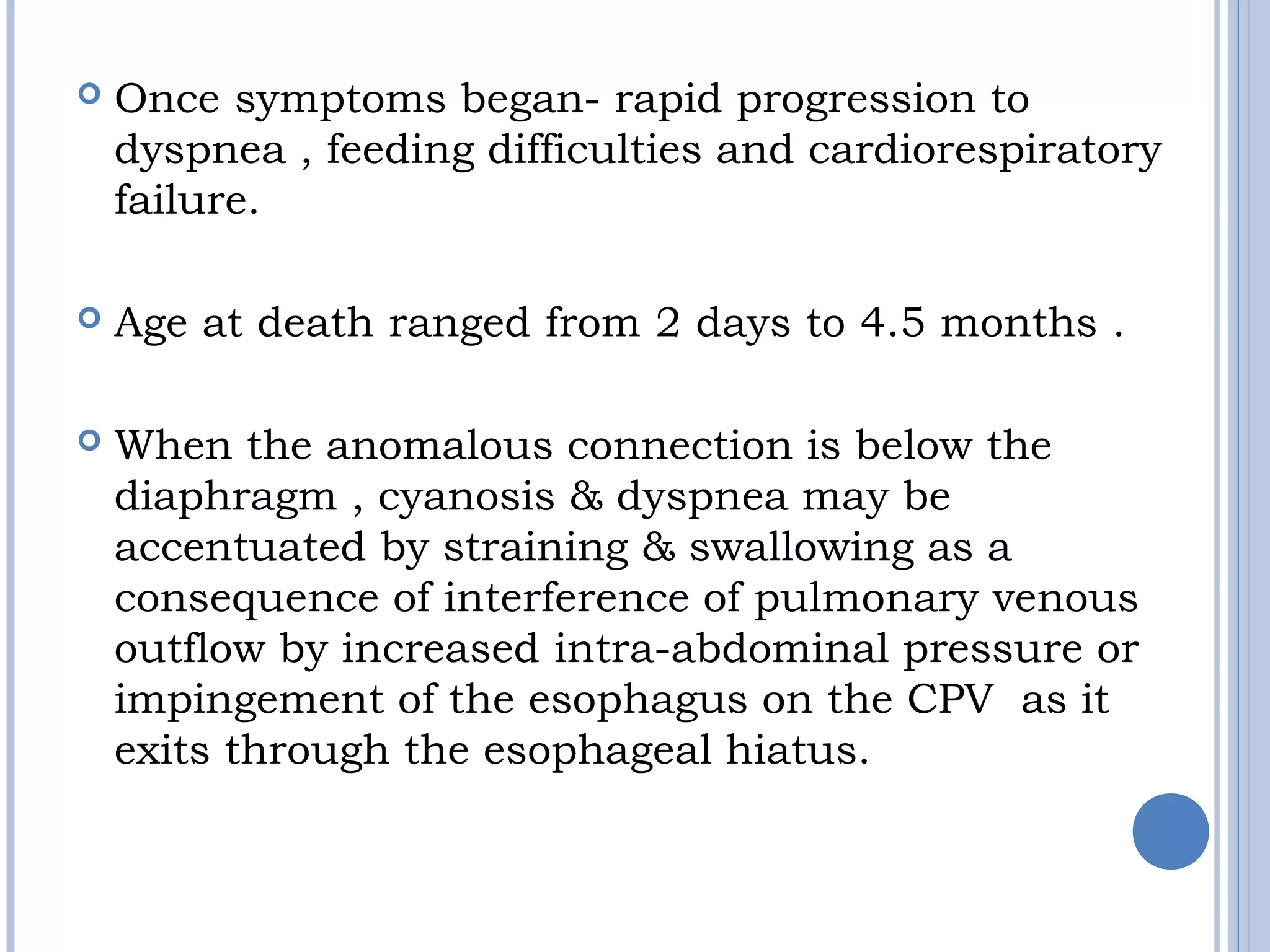 Once symptoms began- rapid progression to dyspnea , feeding difficulties and cardiorespiratory failure.

Age at death ranged from 2 days to 4.5 months .

When the anomalous connection is below the diaphragm , cyanosis & dyspnea may be accentuated by straining & swallowing as a consequence of interference of pulmonary venous outflow by increased intra-abdominal pressure or impingement of the esophagus on the CPV as it exits through the esophageal hiatus.